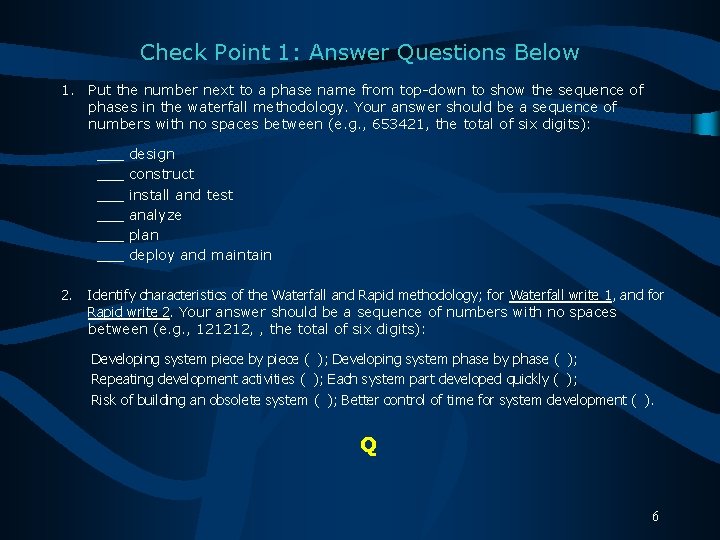 Check Point 1: Answer Questions Below

1. Put the number next to a phase name from top-down to show the sequence of phases in the waterfall methodology. Your answer should be a sequence of numbers with no spaces between (e.g., 653421, the total of six digits):

___ design
___ construct
___ install and test
___ analyze
___ plan
___ deploy and maintain

2. Identify characteristics of the Waterfall and Rapid methodology; for Waterfall write 1, and for Rapid write 2. Your answer should be a sequence of numbers with no spaces between (e.g., 121212, , the total of six digits):

Developing system piece by piece ( ); Developing system phase by phase ( );
Repeating development activities ( ); Each system part developed quickly ( );
Risk of building an obsolete system ( ); Better control of time for system development ( ).

Q

6